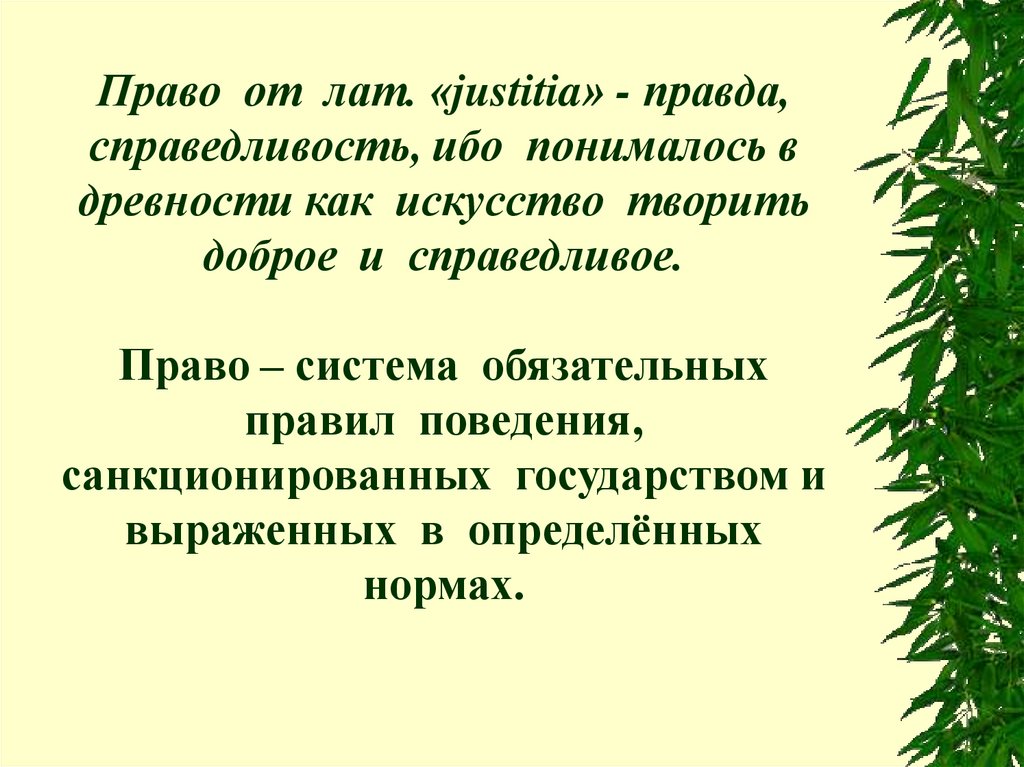 Право от лат. «justitia» - правда, справедливость, ибо понималось в древности как искусство творить доброе и справедливое.

Право – система обязательных правил поведения, санкционированных государством и выраженных в определённых нормах.